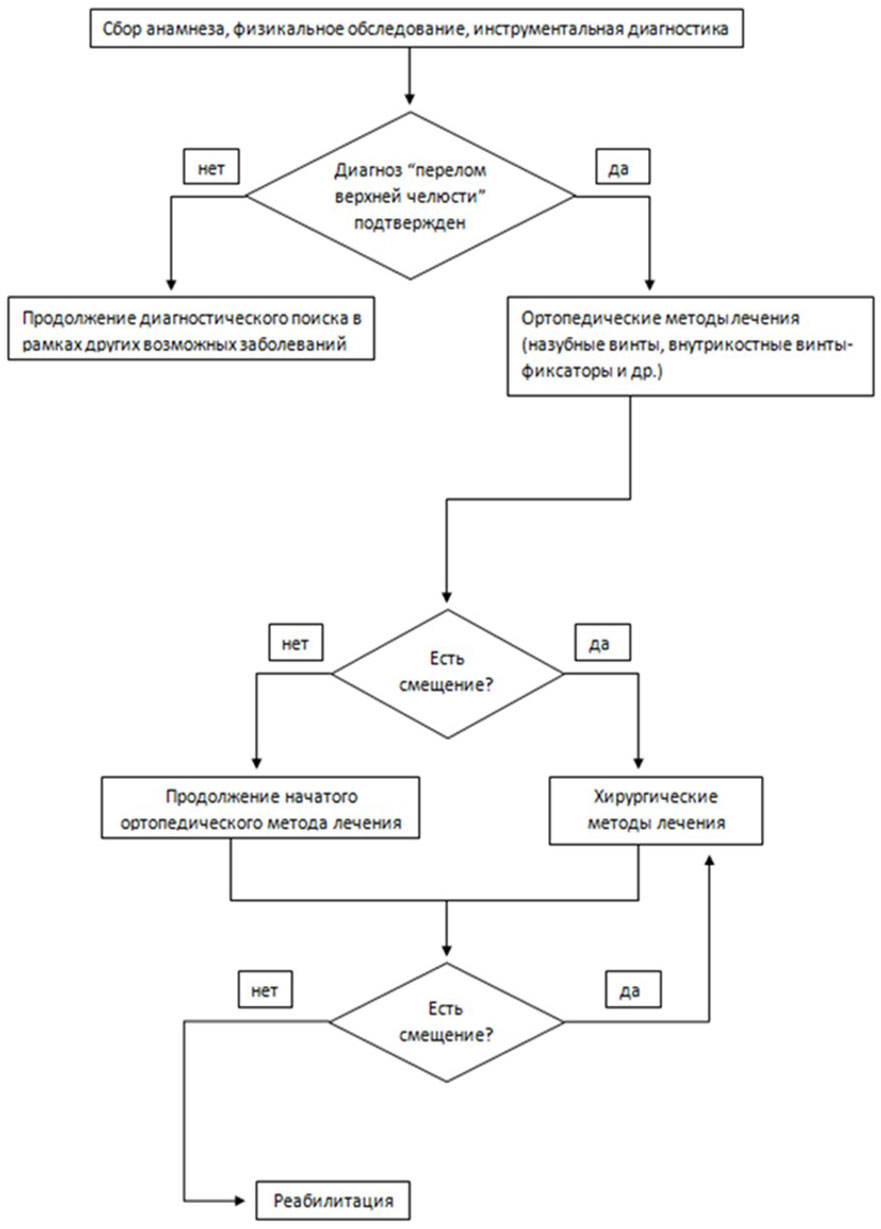 Сбор анамнеза, физикальное обследование, инструментальная диагностика

нет

Диагноз “перелом верхней челюсти” подтвержден

да

Продолжение диагностического поиска в рамках других возможных заболеваний

Ортопедические методы лечения (назубные винты, внутрикостные винты-фиксаторы и др.)

нет

Есть смещение?

да

Продолжение начатого ортопедического метода лечения

Хирургические методы лечения

нет

Есть смещение?

да

Реабилитация